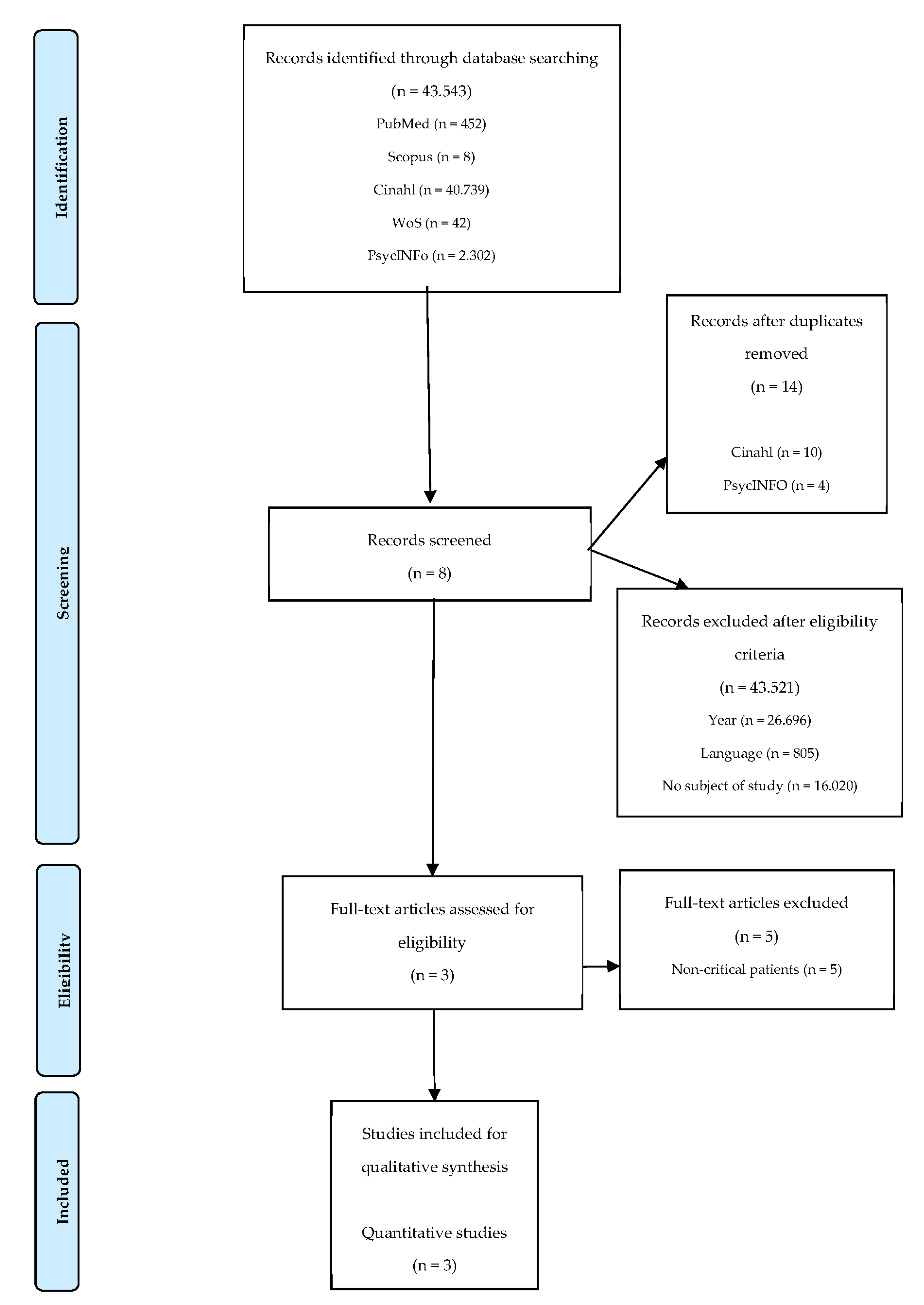 Identification

Records identified through database searching

(n = 43.543)

PubMed (n = 452)

Scopus (n = 8)

Cinahl (n = 40.739)

WoS (n = 42)

PsycINFo (n = 2.302)

Screening

Records after duplicates removed

(n = 14)

Cinahl (n = 10)

PsycINFO (n = 4)

Records screened

(n = 8)

Records excluded after eligibility criteria

(n = 43.521)

Year (n = 26.696)

Language (n = 805)

No subject of study (n = 16.020)

Eligibility

Full-text articles assessed for eligibility

(n = 3)

Full-text articles excluded

(n = 5)

Non-critical patients (n = 5)

Included

Studies included for qualitative synthesis

Quantitative studies

(n = 3)